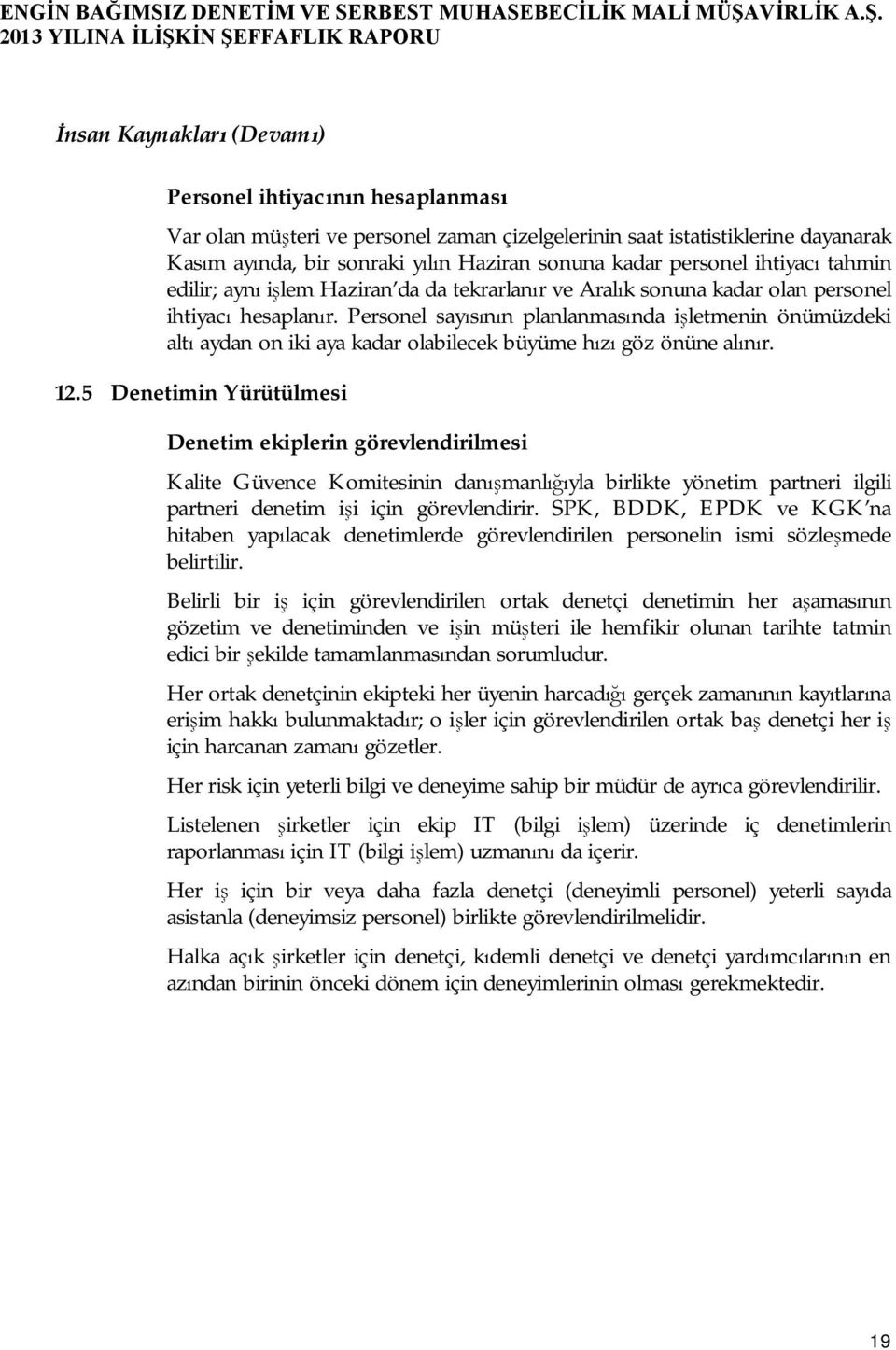 ENGİN BAĞIMSIZ DENETİM VE SERBEST MUHASEBECİLİK MALİ MÜŞAVİRLİK A.Ş.
2013 YILINA İLİŞKİN ŞEFFAFLIK RAPORU

İnsan Kaynakları (Devamı)

Personel ihtiyacının hesaplanması

Var olan müşteri ve personel zaman çizelgelerinin saat istatistiklerine dayanarak Kasım ayında, bir sonraki yılın Haziran sonuna kadar personel ihtiyacı tahmin edilir; aynı işlem Haziran'da da tekrarlanır ve Aralık sonuna kadar olan personel ihtiyacı hesaplanır. Personel sayısının planlanmasında işletmenin önümüzdeki altı aydan on iki aya kadar olabilecek büyüme hızı göz önüne alınır.

12.5 Denetimin Yürütülmesi

Denetim ekiplerin görevlendirilmesi

Kalite Güvence Komitesinin danışmanlığıyla birlikte yönetim partneri ilgili partneri denetim işi için görevlendirir. SPK, BDDK, EPDK ve KGK'na hitaben yapılacak denetimlerde görevlendirilen personelin ismi sözleşmede belirtilir.

Belirli bir iş için görevlendirilen ortak denetçi denetimin her aşamasının gözetim ve denetiminden ve işin müşteri ile hemfikir olunan tarihte tatmin edici bir şekilde tamamlanmasından sorumludur.

Her ortak denetçinin ekipteki her üyenin harcadığı gerçek zamanının kayıtlarına erişim hakkı bulunmaktadır; o işler için görevlendirilen ortak baş denetçi her iş için harcanan zamanı gözetler.

Her risk için yeterli bilgi ve deneyime sahip bir müdür de ayrıca görevlendirilir.

Listelenen şirketler için ekip IT (bilgi işlem) üzerinde iç denetimlerin raporlanması için IT (bilgi işlem) uzmanını da içerir.

Her iş için bir veya daha fazla denetçi (deneyimli personel) yeterli sayıda asistanla (deneyimsiz personel) birlikte görevlendirilmelidir.

Halka açık şirketler için denetçi, kıdemli denetçi ve denetçi yardımcılarının en azından birinin önceki dönem için deneyimlerinin olması gerekmektedir.

19